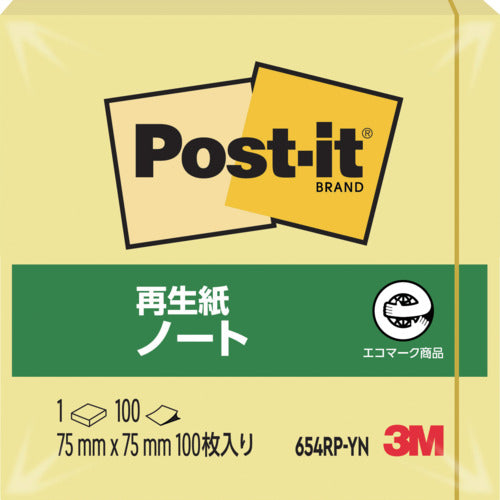 Post-it®
BRAND

再生紙
ノート

エコマーク商品

1 100
75 mm x 75 mm 100枚入り

654RP-YN

3M